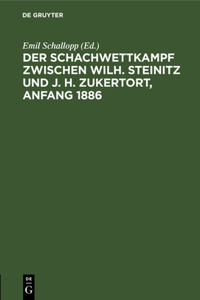 DE GRUYTER

Emil Schallopp (Ed.)

DER SCHACHWETTKAMPF ZWISCHEN WILH. STEINITZ UND J. H. ZUKERTORT, ANFANG 1886

DE G